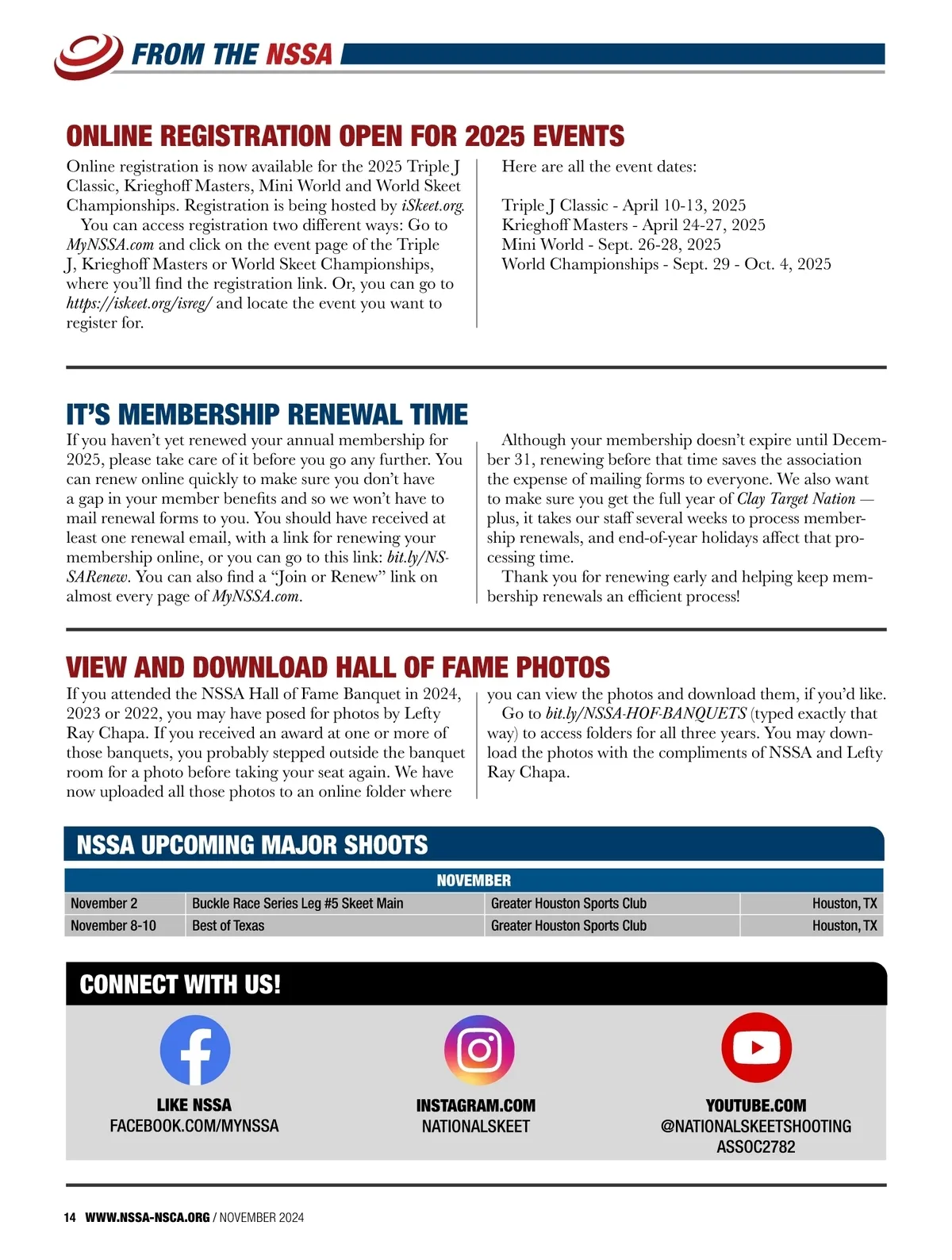 FROM THE NSSA

ONLINE REGISTRATION OPEN FOR 2025 EVENTS

Online registration is now available for the 2025 Triple J Classic, Krieghoff Masters, Mini World and World Skeet Championships. Registration is being hosted by iSkeet.org.

You can access registration two different ways: Go to MyNSSA.com and click on the event page of the Triple J, Krieghoff Masters or World Skeet Championships, where you'll find the registration link. Or, you can go to https://iskeet.org/isreg/ and locate the event you want to register for.

Here are all the event dates:

Triple J Classic - April 10-13, 2025
Krieghoff Masters - April 24-27, 2025
Mini World - Sept. 26-28, 2025
World Championships - Sept. 29 - Oct. 4, 2025

IT'S MEMBERSHIP RENEWAL TIME

If you haven't yet renewed your annual membership for 2025, please take care of it before you go any further. You can renew online quickly to make sure you don't have a gap in your member benefits and so we won't have to mail renewal forms to you. You should have received at least one renewal email, with a link for renewing your membership online, or you can go to this link: bit.ly/NSSARenew. You can also find a "Join or Renew" link on almost every page of MyNSSA.com.

Although your membership doesn't expire until December 31, renewing before that time saves the association the expense of mailing forms to everyone. We also want to make sure you get the full year of Clay Target Nation — plus, it takes our staff several weeks to process membership renewals, and end-of-year holidays affect that processing time.

Thank you for renewing early and helping keep membership renewals an efficient process!

VIEW AND DOWNLOAD HALL OF FAME PHOTOS

If you attended the NSSA Hall of Fame Banquet in 2024, 2023 or 2022, you may have posed for photos by Lefty Ray Chapa. If you received an award at one or more of those banquets, you probably stepped outside the banquet room for a photo before taking your seat again. We have now uploaded all those photos to an online folder where you can view the photos and download them, if you'd like.

Go to bit.ly/NSSA-HOF-BANQUETS (typed exactly that way) to access folders for all three years. You may download the photos with the compliments of NSSA and Lefty Ray Chapa.

NSSA UPCOMING MAJOR SHOOTS

| NOVEMBER | | | |
|---|---|---|---|
| November 2 | Buckle Race Series Leg #5 Skeet Main | Greater Houston Sports Club | Houston, TX |
| November 8-10 | Best of Texas | Greater Houston Sports Club | Houston, TX |

CONNECT WITH US!

LIKE NSSA
FACEBOOK.COM/MYNSSA

INSTAGRAM.COM
NATIONALSKEET

YOUTUBE.COM
@NATIONALSKEETSHOOTING
ASSOC2782

14 WWW.NSSA-NSCA.ORG / NOVEMBER 2024